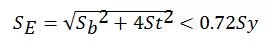 $S_E = \sqrt{S_b{}^2 + 4St^2} < 0.72Sy$